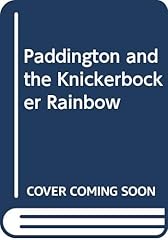 Paddington and the Knickerbocker Rainbow

COVER COMING SOON